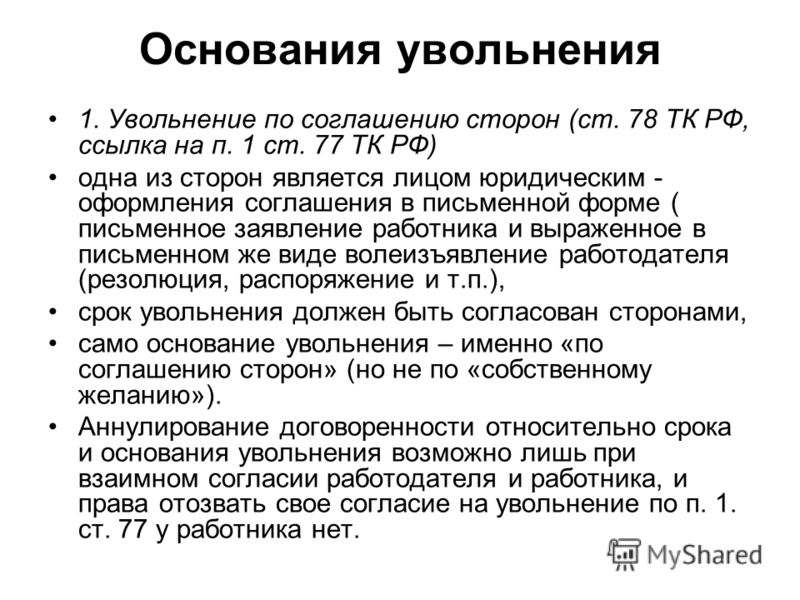 Основания увольнения

• 1. Увольнение по соглашению сторон (ст. 78 ТК РФ, ссылка на п. 1 ст. 77 ТК РФ)
• одна из сторон является лицом юридическим - оформления соглашения в письменной форме ( письменное заявление работника и выраженное в письменном же виде волеизъявление работодателя (резолюция, распоряжение и т.п.),
• срок увольнения должен быть согласован сторонами,
• само основание увольнения – именно «по соглашению сторон» (но не по «собственному желанию»).
• Аннулирование договоренности относительно срока и основания увольнения возможно лишь при взаимном согласии работодателя и работника, и права отозвать свое согласие на увольнение по п. 1. ст. 77 у работника нет.

MyShared